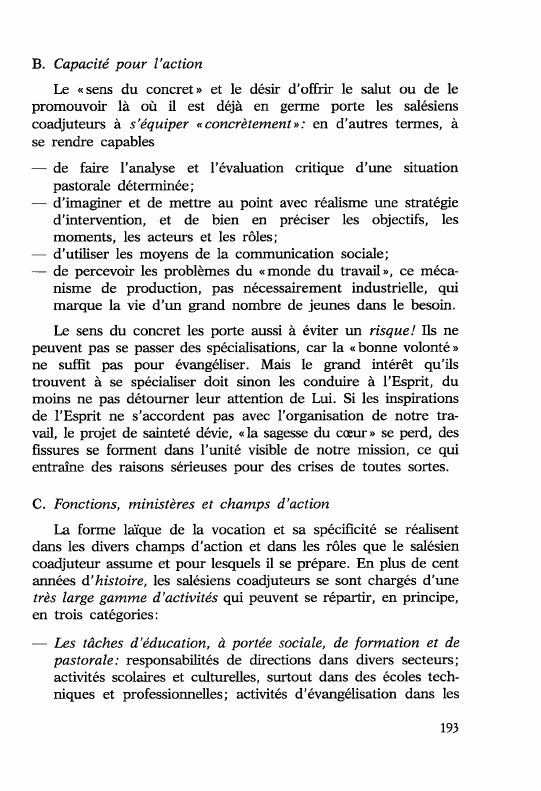 B. Capacité pour l'action

Le « sens du concret » et le désir d'offrir le salut ou de le promouvoir là où il est déjà en germe porte les salésiens coadjuteurs à s'équiper « concrètement »: en d'autres termes, à se rendre capables

— de faire l'analyse et l'évaluation critique d'une situation pastorale déterminée;
— d'imaginer et de mettre au point avec réalisme une stratégie d'intervention, et de bien en préciser les objectifs, les moments, les acteurs et les rôles;
— d'utiliser les moyens de la communication sociale;
— de percevoir les problèmes du « monde du travail », ce mécanisme de production, pas nécessairement industrielle, qui marque la vie d'un grand nombre de jeunes dans le besoin.

Le sens du concret les porte aussi à éviter un risque! Ils ne peuvent pas se passer des spécialisations, car la « bonne volonté » ne suffit pas pour évangéliser. Mais le grand intérêt qu'ils trouvent à se spécialiser doit sinon les conduire à l'Esprit, du moins ne pas détourner leur attention de Lui. Si les inspirations de l'Esprit ne s'accordent pas avec l'organisation de notre travail, le projet de sainteté dévie, « la sagesse du cœur » se perd, des fissures se forment dans l'unité visible de notre mission, ce qui entraîne des raisons sérieuses pour des crises de toutes sortes.

C. Fonctions, ministères et champs d'action

La forme laïque de la vocation et sa spécificité se réalisent dans les divers champs d'action et dans les rôles que le salésien coadjuteur assume et pour lesquels il se prépare. En plus de cent années d'histoire, les salésiens coadjuteurs se sont chargés d'une très large gamme d'activités qui peuvent se répartir, en principe, en trois catégories:

— Les tâches d'éducation, à portée sociale, de formation et de pastorale: responsabilités de directions dans divers secteurs; activités scolaires et culturelles, surtout dans des écoles techniques et professionnelles; activités d'évangélisation dans les

193